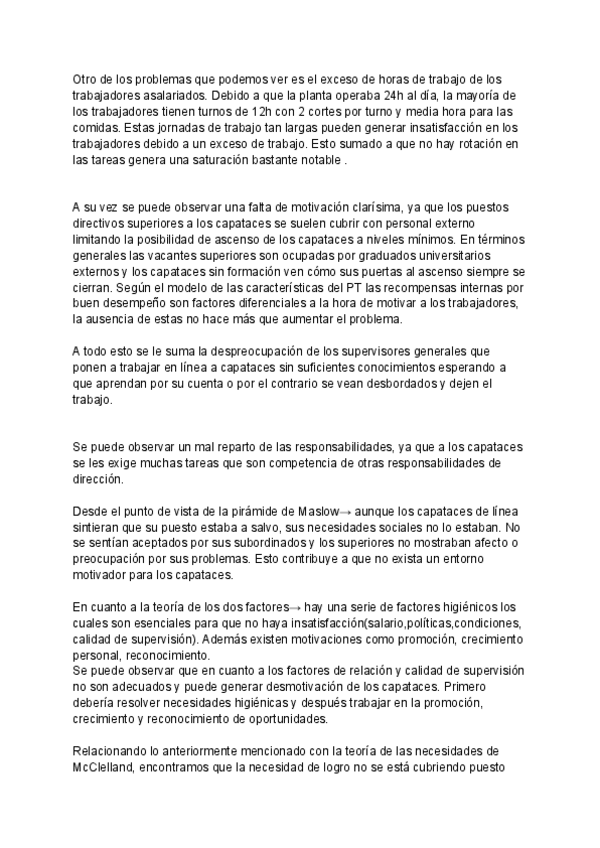 Otro de los problemas que podemos ver es el exceso de horas de trabajo de los trabajadores asalariados. Debido a que la planta operaba 24h al día, la mayoría de los trabajadores tienen turnos de 12h con 2 cortes por turno y media hora para las comidas. Estas jornadas de trabajo tan largas pueden generar insatisfacción en los trabajadores debido a un exceso de trabajo. Esto sumado a que no hay rotación en las tareas genera una saturación bastante notable .

A su vez se puede observar una falta de motivación clarísima, ya que los puestos directivos superiores a los capataces se suelen cubrir con personal externo limitando la posibilidad de ascenso de los capataces a niveles mínimos. En términos generales las vacantes superiores son ocupadas por graduados universitarios externos y los capataces sin formación ven cómo sus puertas al ascenso siempre se cierran. Según el modelo de las características del PT las recompensas internas por buen desempeño son factores diferenciales a la hora de motivar a los trabajadores, la ausencia de estas no hace más que aumentar el problema.

A todo esto se le suma la despreocupación de los supervisores generales que ponen a trabajar en línea a capataces sin suficientes conocimientos esperando a que aprendan por su cuenta o por el contrario se vean desbordados y dejen el trabajo.

Se puede observar un mal reparto de las responsabilidades, ya que a los capataces se les exige muchas tareas que son competencia de otras responsabilidades de dirección.

Desde el punto de vista de la pirámide de Maslow→ aunque los capataces de línea sintieran que su puesto estaba a salvo, sus necesidades sociales no lo estaban. No se sentían aceptados por sus subordinados y los superiores no mostraban afecto o preocupación por sus problemas. Esto contribuye a que no exista un entorno motivador para los capataces.

En cuanto a la teoría de los dos factores→ hay una serie de factores higiénicos los cuales son esenciales para que no haya insatisfacción(salario,políticas,condiciones, calidad de supervisión). Además existen motivaciones como promoción, crecimiento personal, reconocimiento.
Se puede observar que en cuanto a los factores de relación y calidad de supervisión no son adecuados y puede generar desmotivación de los capataces. Primero debería resolver necesidades higiénicas y después trabajar en la promoción, crecimiento y reconocimiento de oportunidades.

Relacionando lo anteriormente mencionado con la teoría de las necesidades de McClelland, encontramos que la necesidad de logro no se está cubriendo puesto